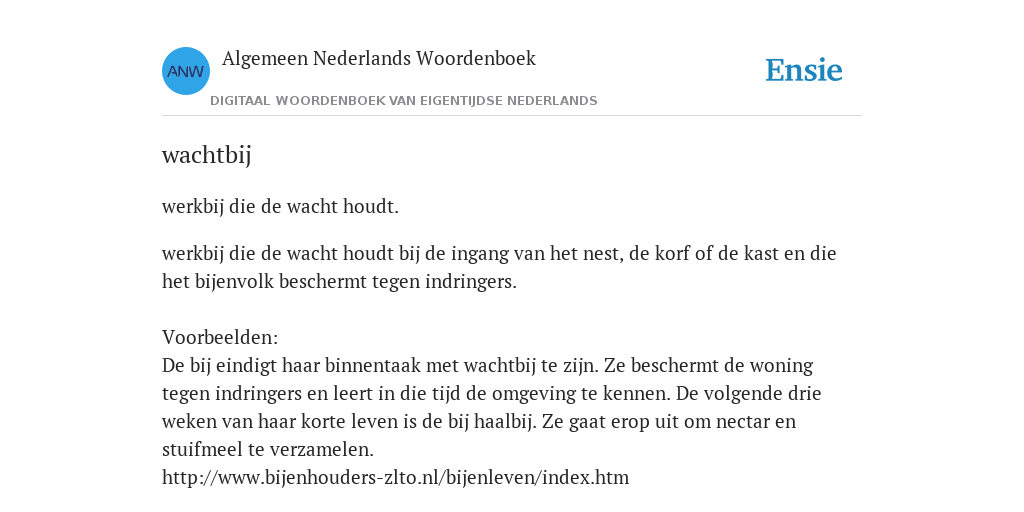 ANW

Algemeen Nederlands Woordenboek

DIGITAAL WOORDENBOEK VAN EIGENTIJDSE NEDERLANDS

Ensie

wachtbij

werkbij die de wacht houdt.

werkbij die de wacht houdt bij de ingang van het nest, de korf of de kast en die het bijenvolk beschermt tegen indringers.

Voorbeelden:
De bij eindigt haar binnentaak met wachtbij te zijn. Ze beschermt de woning tegen indringers en leert in die tijd de omgeving te kennen. De volgende drie weken van haar korte leven is de bij haalbij. Ze gaat erop uit om nectar en stuifmeel te verzamelen.
http://www.bijenhouders-zlto.nl/bijenleven/index.htm